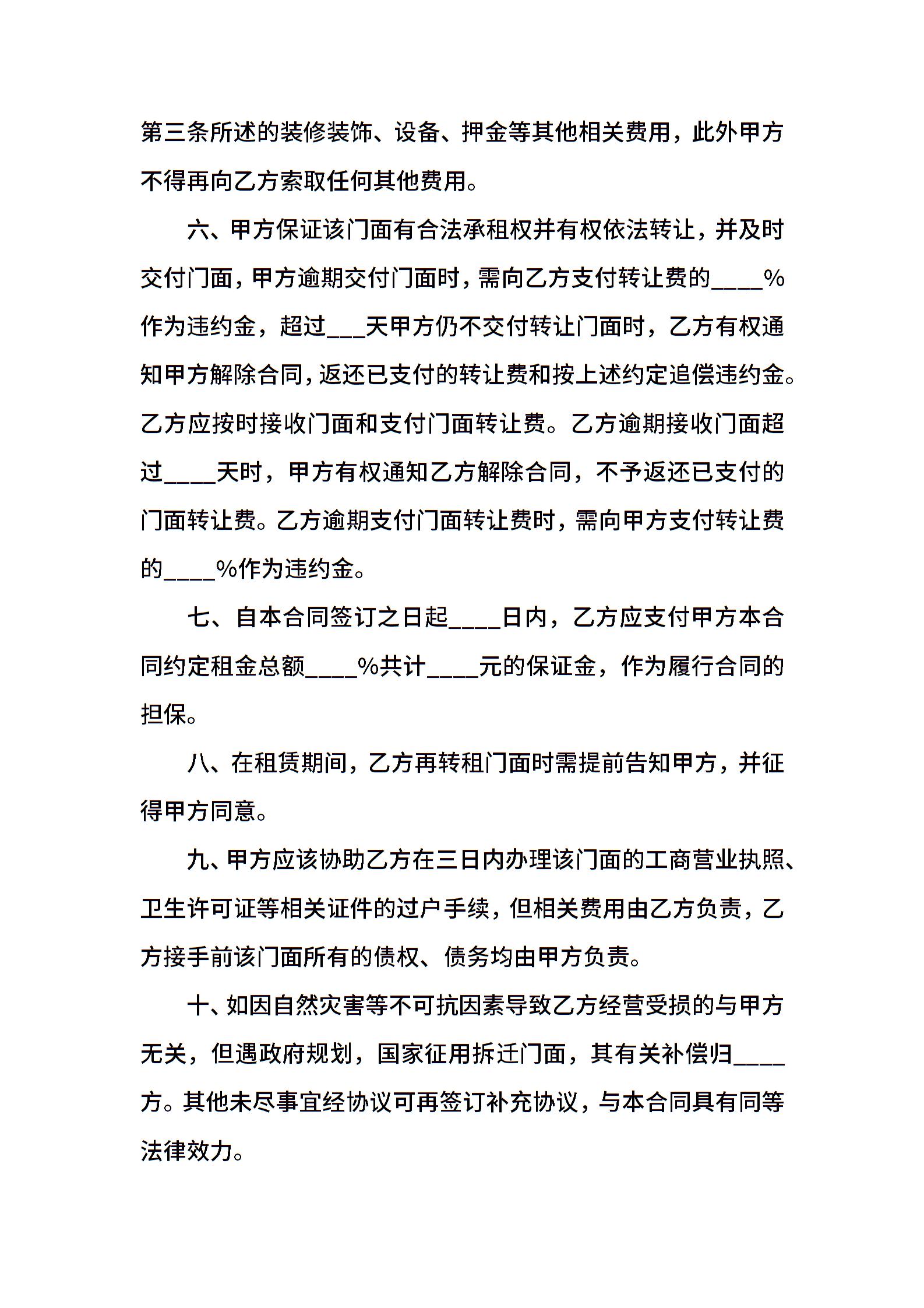 第三条所述的装修装饰、设备、押金等其他相关费用，此外甲方不得再向乙方索取任何其他费用。

六、甲方保证该门面有合法承租权并有权依法转让，并及时交付门面，甲方逾期交付门面时，需向乙方支付转让费的____%作为违约金，超过___天甲方仍不交付转让门面时，乙方有权通知甲方解除合同，返还已支付的转让费和按上述约定追偿违约金。乙方应按时接收门面和支付门面转让费。乙方逾期接收门面超过____天时，甲方有权通知乙方解除合同，不予返还已支付的门面转让费。乙方逾期支付门面转让费时，需向甲方支付转让费的____%作为违约金。

七、自本合同签订之日起____日内，乙方应支付甲方本合同约定租金总额____%共计____元的保证金，作为履行合同的担保。

八、在租赁期间，乙方再转租门面时需提前告知甲方，并征得甲方同意。

九、甲方应该协助乙方在三日内办理该门面的工商营业执照、卫生许可证等相关证件的过户手续，但相关费用由乙方负责，乙方接手前该门面所有的债权、债务均由甲方负责。

十、如因自然灾害等不可抗因素导致乙方经营受损的与甲方无关，但遇政府规划，国家征用拆迁门面，其有关补偿归____方。其他未尽事宜经协议可再签订补充协议，与本合同具有同等法律效力。